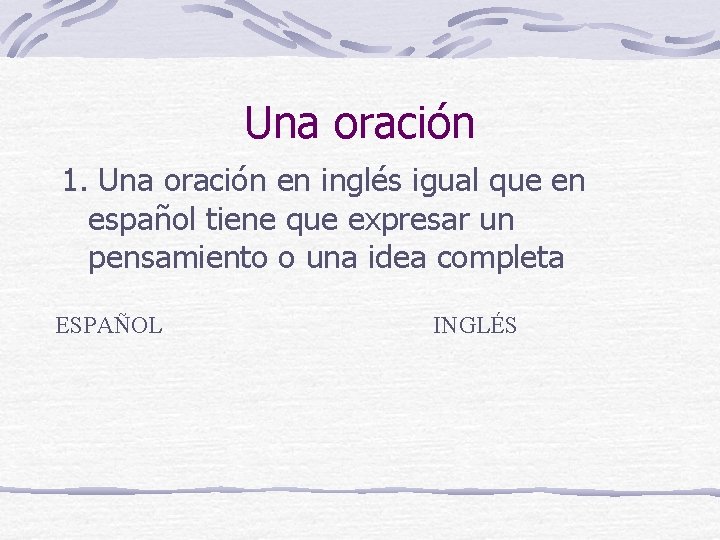 Una oración

1. Una oración en inglés igual que en español tiene que expresar un pensamiento o una idea completa

ESPAÑOL

INGLÉS